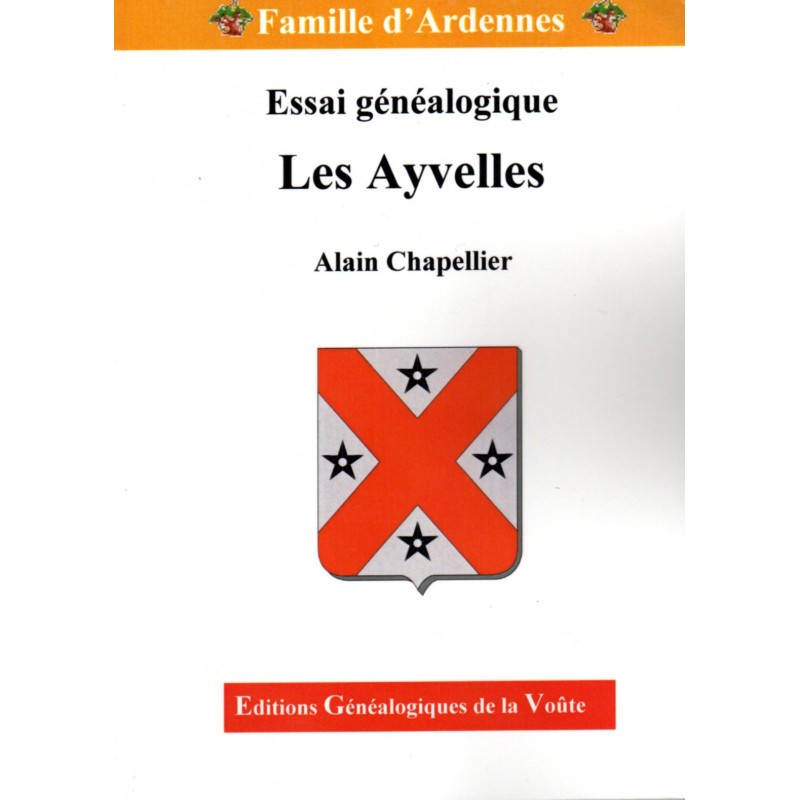 Famille d'Ardennes

Essai généalogique

Les Ayvelles

Alain Chapellier

Editions Généalogiques de la Voûte